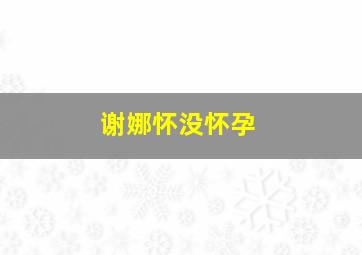 谢娜怀没怀孕